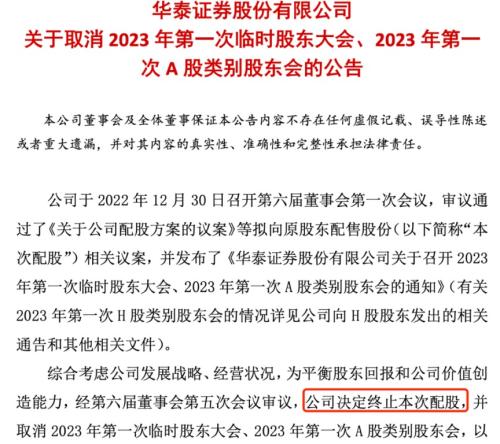 华泰证券股份有限公司
关于取消 2023 年第一次临时股东大会、2023 年第一次 A 股类别股东会的公告

本公司董事会及全体董事保证本公告内容不存在任何虚假记载、误导性陈述或者重大遗漏，并对其内容的真实性、准确性和完整性承担法律责任。

公司于 2022 年 12 月 30 日召开第六届董事会第一次会议，审议通过了《关于公司配股方案的议案》等拟向原股东配售股份（以下简称“本次配股”）相关议案，并发布了《华泰证券股份有限公司关于召开 2023 年第一次临时股东大会、2023 年第一次 A 股类别股东会的通知》（有关 2023 年第一次 H 股类别股东会的情况详见公司向 H 股股东发出的相关通告和其他相关文件）。

综合考虑公司发展战略、经营状况，为平衡股东回报和公司价值创造能力，经第六届董事会第五次会议审议，公司决定终止本次配股，并取消 2023 年第一次临时股东大会、2023 年第一次 A 股类别股东会，以